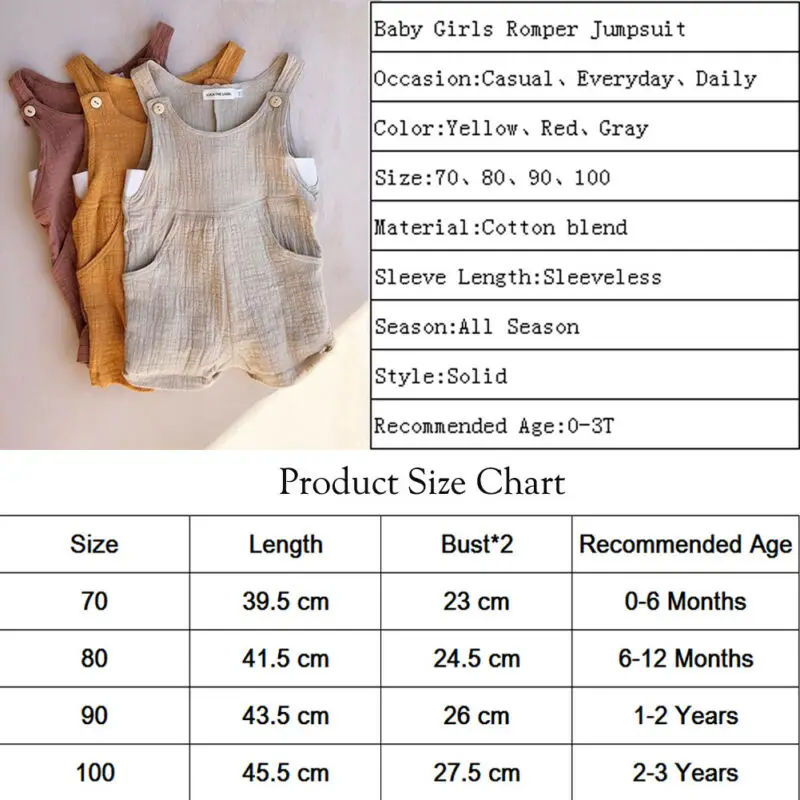 Baby Girls Romper Jumpsuit

Occasion:Casual、Everyday、Daily

Color:Yellow、Red、Gray

Size:70、80、90、100

Material:Cotton blend

Sleeve Length:Sleeveless

Season:All Season

Style:Solid

Recommended Age:0-3T

Product Size Chart

| Size | Length | Bust*2 | Recommended Age |
|---|---|---|---|
| 70 | 39.5 cm | 23 cm | 0-6 Months |
| 80 | 41.5 cm | 24.5 cm | 6-12 Months |
| 90 | 43.5 cm | 26 cm | 1-2 Years |
| 100 | 45.5 cm | 27.5 cm | 2-3 Years |